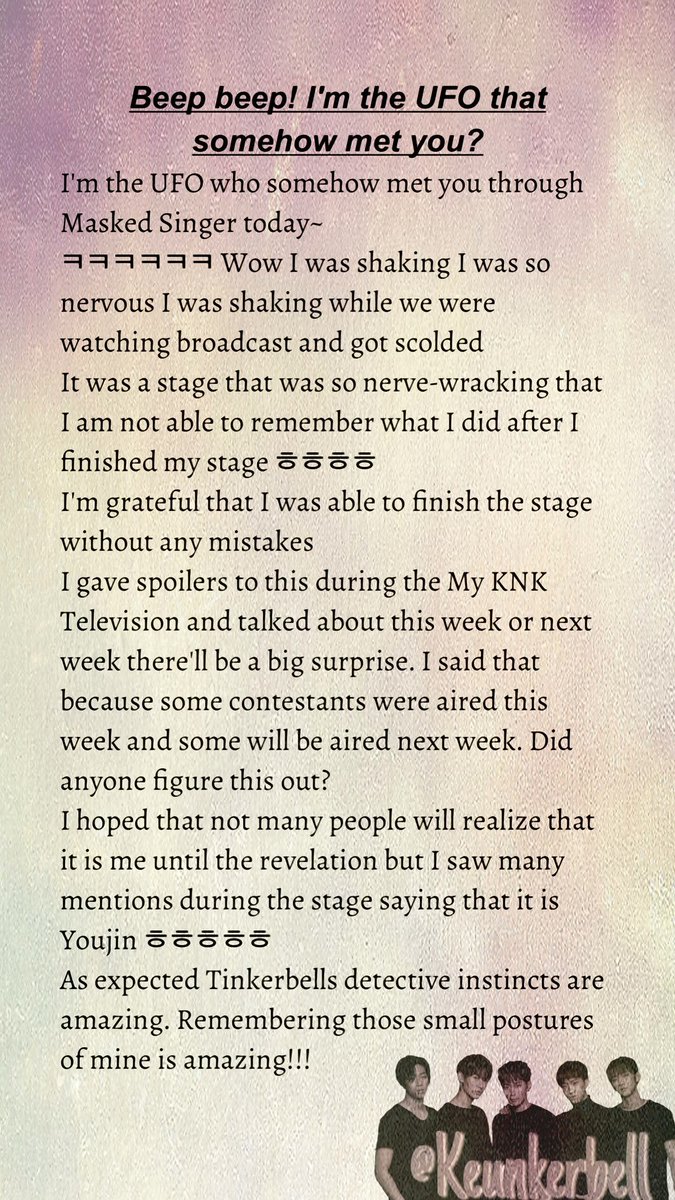 Beep beep! I'm the UFO that somehow met you?

I'm the UFO who somehow met you through Masked Singer today~

ㅋㅋㅋㅋㅋㅋ Wow I was shaking I was so nervous I was shaking while we were watching broadcast and got scolded

It was a stage that was so nerve-wracking that I am not able to remember what I did after I finished my stage ㅎㅎㅎㅎ

I'm grateful that I was able to finish the stage without any mistakes

I gave spoilers to this during the My KNK Television and talked about this week or next week there'll be a big surprise. I said that because some contestants were aired this week and some will be aired next week. Did anyone figure this out?

I hoped that not many people will realize that it is me until the revelation but I saw many mentions during the stage saying that it is Youjin ㅎㅎㅎㅎㅎ

As expected Tinkerbells detective instincts are amazing. Remembering those small postures of mine is amazing!!!

@Keunkerbell